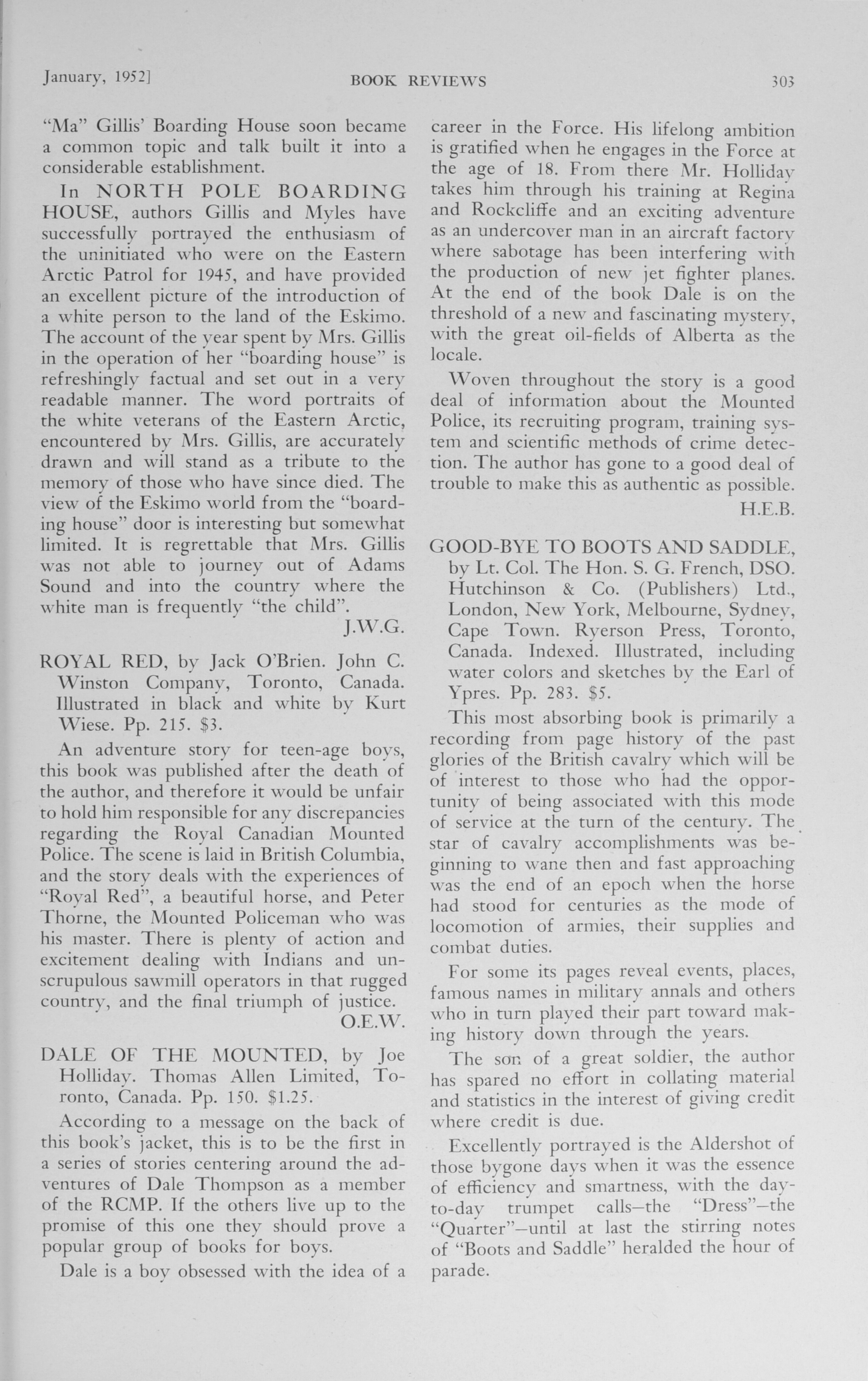 January, 1952]  BOOK REVIEWS  303

"Ma" Gillis' Boarding House soon became a common topic and talk built it into a considerable establishment.

In NORTH POLE BOARDING HOUSE, authors Gillis and Myles have successfully portrayed the enthusiasm of the uninitiated who were on the Eastern Arctic Patrol for 1945, and have provided an excellent picture of the introduction of a white person to the land of the Eskimo. The account of the year spent by Mrs. Gillis in the operation of her "boarding house" is refreshingly factual and set out in a very readable manner. The word portraits of the white veterans of the Eastern Arctic, encountered by Mrs. Gillis, are accurately drawn and will stand as a tribute to the memory of those who have since died. The view of the Eskimo world from the "boarding house" door is interesting but somewhat limited. It is regrettable that Mrs. Gillis was not able to journey out of Adams Sound and into the country where the white man is frequently "the child".

J.W.G.

ROYAL RED, by Jack O'Brien. John C. Winston Company, Toronto, Canada. Illustrated in black and white by Kurt Wiese. Pp. 215. $3.

An adventure story for teen-age boys, this book was published after the death of the author, and therefore it would be unfair to hold him responsible for any discrepancies regarding the Royal Canadian Mounted Police. The scene is laid in British Columbia, and the story deals with the experiences of "Royal Red", a beautiful horse, and Peter Thorne, the Mounted Policeman who was his master. There is plenty of action and excitement dealing with Indians and unscrupulous sawmill operators in that rugged country, and the final triumph of justice.

O.E.W.

DALE OF THE MOUNTED, by Joe Holliday. Thomas Allen Limited, Toronto, Canada. Pp. 150. $1.25.

According to a message on the back of this book's jacket, this is to be the first in a series of stories centering around the adventures of Dale Thompson as a member of the RCMP. If the others live up to the promise of this one they should prove a popular group of books for boys.

Dale is a boy obsessed with the idea of a career in the Force. His lifelong ambition is gratified when he engages in the Force at the age of 18. From there Mr. Holliday takes him through his training at Regina and Rockcliffe and an exciting adventure as an undercover man in an aircraft factory where sabotage has been interfering with the production of new jet fighter planes. At the end of the book Dale is on the threshold of a new and fascinating mystery, with the great oil-fields of Alberta as the locale.

Woven throughout the story is a good deal of information about the Mounted Police, its recruiting program, training system and scientific methods of crime detection. The author has gone to a good deal of trouble to make this as authentic as possible.

H.E.B.

GOOD-BYE TO BOOTS AND SADDLE, by Lt. Col. The Hon. S. G. French, DSO. Hutchinson & Co. (Publishers) Ltd., London, New York, Melbourne, Sydney, Cape Town. Ryerson Press, Toronto, Canada. Indexed. Illustrated, including water colors and sketches by the Earl of Ypres. Pp. 283. $5.

This most absorbing book is primarily a recording from page history of the past glories of the British cavalry which will be of interest to those who had the opportunity of being associated with this mode of service at the turn of the century. The star of cavalry accomplishments was beginning to wane then and fast approaching was the end of an epoch when the horse had stood for centuries as the mode of locomotion of armies, their supplies and combat duties.

For some its pages reveal events, places, famous names in military annals and others who in turn played their part toward making history down through the years.

The son of a great soldier, the author has spared no effort in collating material and statistics in the interest of giving credit where credit is due.

Excellently portrayed is the Aldershot of those bygone days when it was the essence of efficiency and smartness, with the day-to-day trumpet calls—the "Dress"—the "Quarter"—until at last the stirring notes of "Boots and Saddle" heralded the hour of parade.